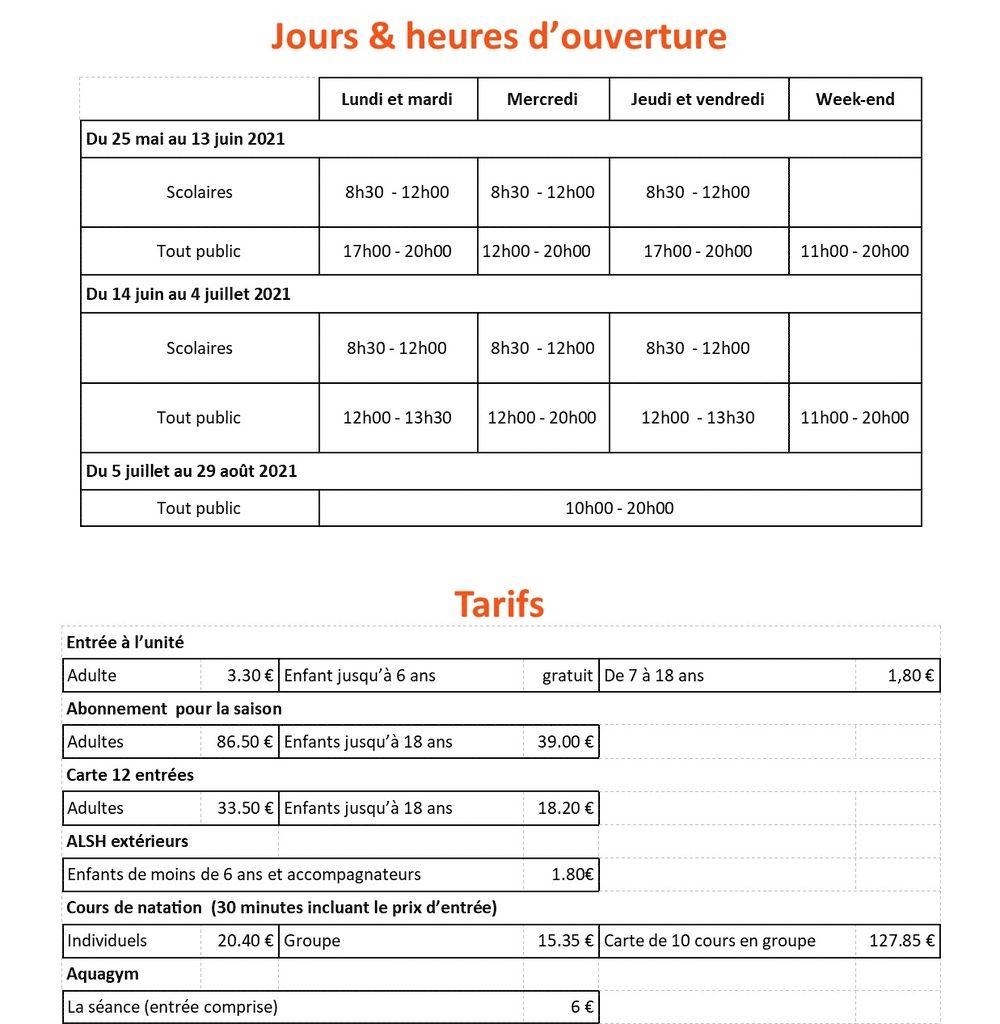 Jours & heures d'ouverture

| | Lundi et mardi | Mercredi | Jeudi et vendredi | Week-end |
|---|---|---|---|---|
| Du 25 mai au 13 juin 2021 | | | | |
| Scolaires | 8h30 - 12h00 | 8h30 - 12h00 | 8h30 - 12h00 | |
| Tout public | 17h00 - 20h00 | 12h00 - 20h00 | 17h00 - 20h00 | 11h00 - 20h00 |
| Du 14 juin au 4 juillet 2021 | | | | |
| Scolaires | 8h30 - 12h00 | 8h30 - 12h00 | 8h30 - 12h00 | |
| Tout public | 12h00 - 13h30 | 12h00 - 20h00 | 12h00 - 13h30 | 11h00 - 20h00 |
| Du 5 juillet au 29 août 2021 | | | | |
| Tout public | 10h00 - 20h00 | | | |

Tarifs

| | | | | | |
|---|---|---|---|---|---|
| Entrée à l'unité | | | | | |
| Adulte | 3.30 € | Enfant jusqu'à 6 ans | gratuit | De 7 à 18 ans | 1,80 € |
| Abonnement pour la saison | | | | | |
| Adultes | 86.50 € | Enfants jusqu'à 18 ans | 39.00 € | | |
| Carte 12 entrées | | | | | |
| Adultes | 33.50 € | Enfants jusqu'à 18 ans | 18.20 € | | |
| ALSH extérieurs | | | | | |
| Enfants de moins de 6 ans et accompagnateurs | | | 1.80€ | | |
| Cours de natation (30 minutes incluant le prix d'entrée) | | | | | |
| Individuels | 20.40 € | Groupe | 15.35 € | Carte de 10 cours en groupe | 127.85 € |
| Aquagym | | | | | |
| La séance (entrée comprise) | | | 6 € | | |